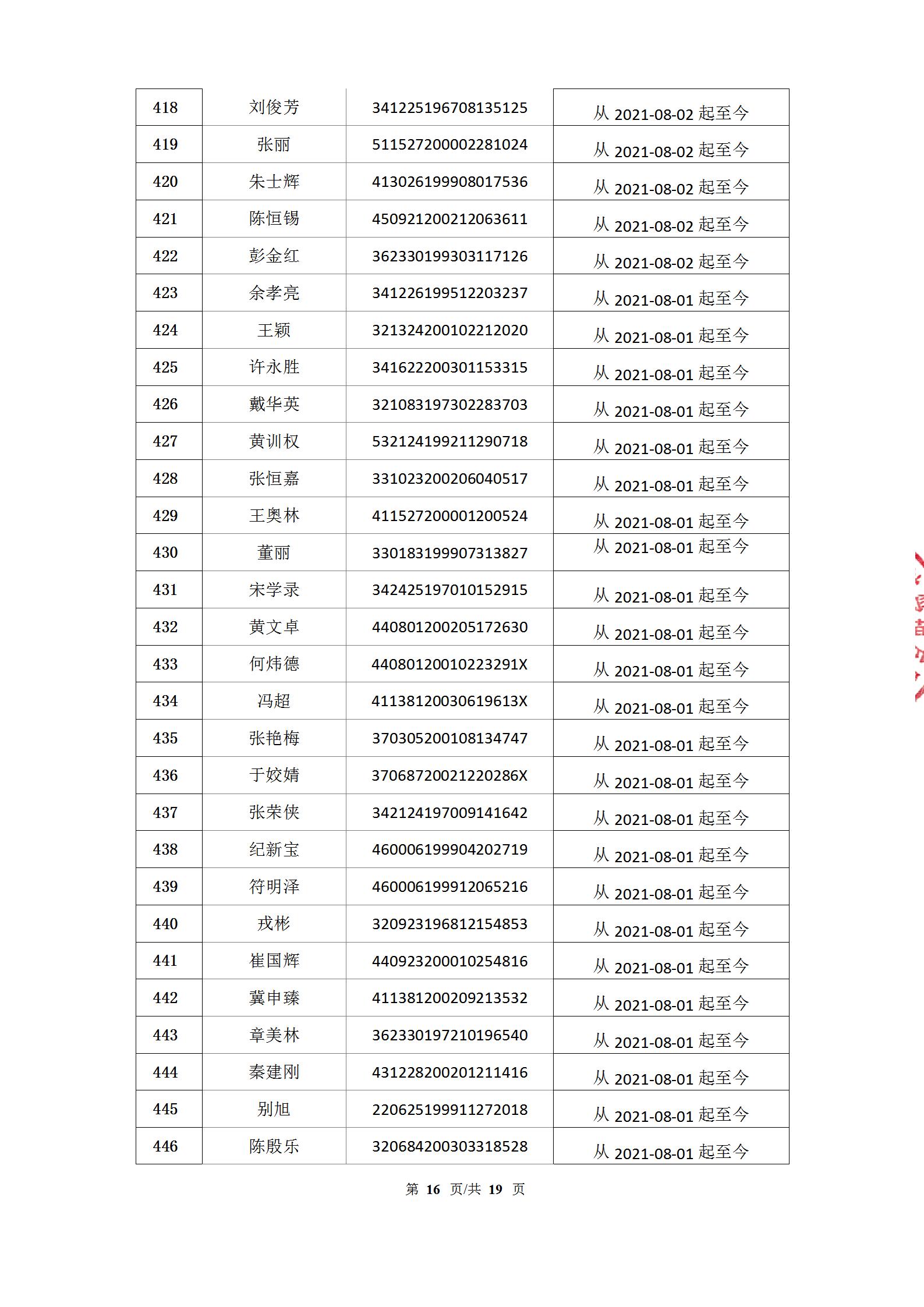 | 418 | 刘俊芳 | 341225196708135125 | 从 2021-08-02 起至今 |
|---|---|---|---|
| 419 | 张丽 | 511527200002281024 | 从 2021-08-02 起至今 |
| 420 | 朱士辉 | 413026199908017536 | 从 2021-08-02 起至今 |
| 421 | 陈恒锡 | 450921200212063611 | 从 2021-08-02 起至今 |
| 422 | 彭金红 | 362330199303117126 | 从 2021-08-02 起至今 |
| 423 | 余孝亮 | 341226199512203237 | 从 2021-08-01 起至今 |
| 424 | 王颖 | 321324200102212020 | 从 2021-08-01 起至今 |
| 425 | 许永胜 | 341622200301153315 | 从 2021-08-01 起至今 |
| 426 | 戴华英 | 321083197302283703 | 从 2021-08-01 起至今 |
| 427 | 黄训权 | 532124199211290718 | 从 2021-08-01 起至今 |
| 428 | 张恒嘉 | 331023200206040517 | 从 2021-08-01 起至今 |
| 429 | 王奥林 | 411527200001200524 | 从 2021-08-01 起至今 |
| 430 | 董丽 | 330183199907313827 | 从 2021-08-01 起至今 |
| 431 | 宋学录 | 342425197010152915 | 从 2021-08-01 起至今 |
| 432 | 黄文卓 | 440801200205172630 | 从 2021-08-01 起至今 |
| 433 | 何炜德 | 44080120010223291X | 从 2021-08-01 起至今 |
| 434 | 冯超 | 41138120030619613X | 从 2021-08-01 起至今 |
| 435 | 张艳梅 | 370305200108134747 | 从 2021-08-01 起至今 |
| 436 | 于姣婧 | 37068720021220286X | 从 2021-08-01 起至今 |
| 437 | 张荣侠 | 342124197009141642 | 从 2021-08-01 起至今 |
| 438 | 纪新宝 | 460006199904202719 | 从 2021-08-01 起至今 |
| 439 | 符明泽 | 460006199912065216 | 从 2021-08-01 起至今 |
| 440 | 戎彬 | 320923196812154853 | 从 2021-08-01 起至今 |
| 441 | 崔国辉 | 440923200010254816 | 从 2021-08-01 起至今 |
| 442 | 冀申臻 | 411381200209213532 | 从 2021-08-01 起至今 |
| 443 | 章美林 | 362330197210196540 | 从 2021-08-01 起至今 |
| 444 | 秦建刚 | 431228200201211416 | 从 2021-08-01 起至今 |
| 445 | 别旭 | 220625199911272018 | 从 2021-08-01 起至今 |
| 446 | 陈殷乐 | 320684200303318528 | 从 2021-08-01 起至今 |

第 16 页/共 19 页